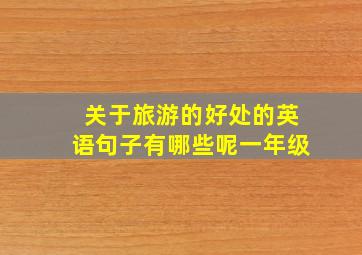 关于旅游的好处的英语句子有哪些呢一年级